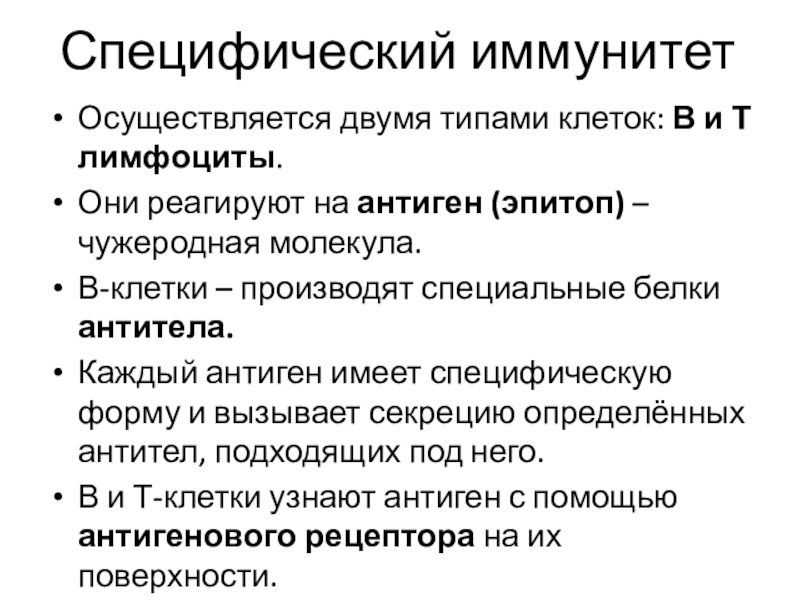 Специфический иммунитет

• Осуществляется двумя типами клеток: В и Т лимфоциты.

• Они реагируют на антиген (эпитоп) – чужеродная молекула.

• В-клетки – производят специальные белки антитела.

• Каждый антиген имеет специфическую форму и вызывает секрецию определённых антител, подходящих под него.

• В и Т-клетки узнают антиген с помощью антигенового рецептора на их поверхности.